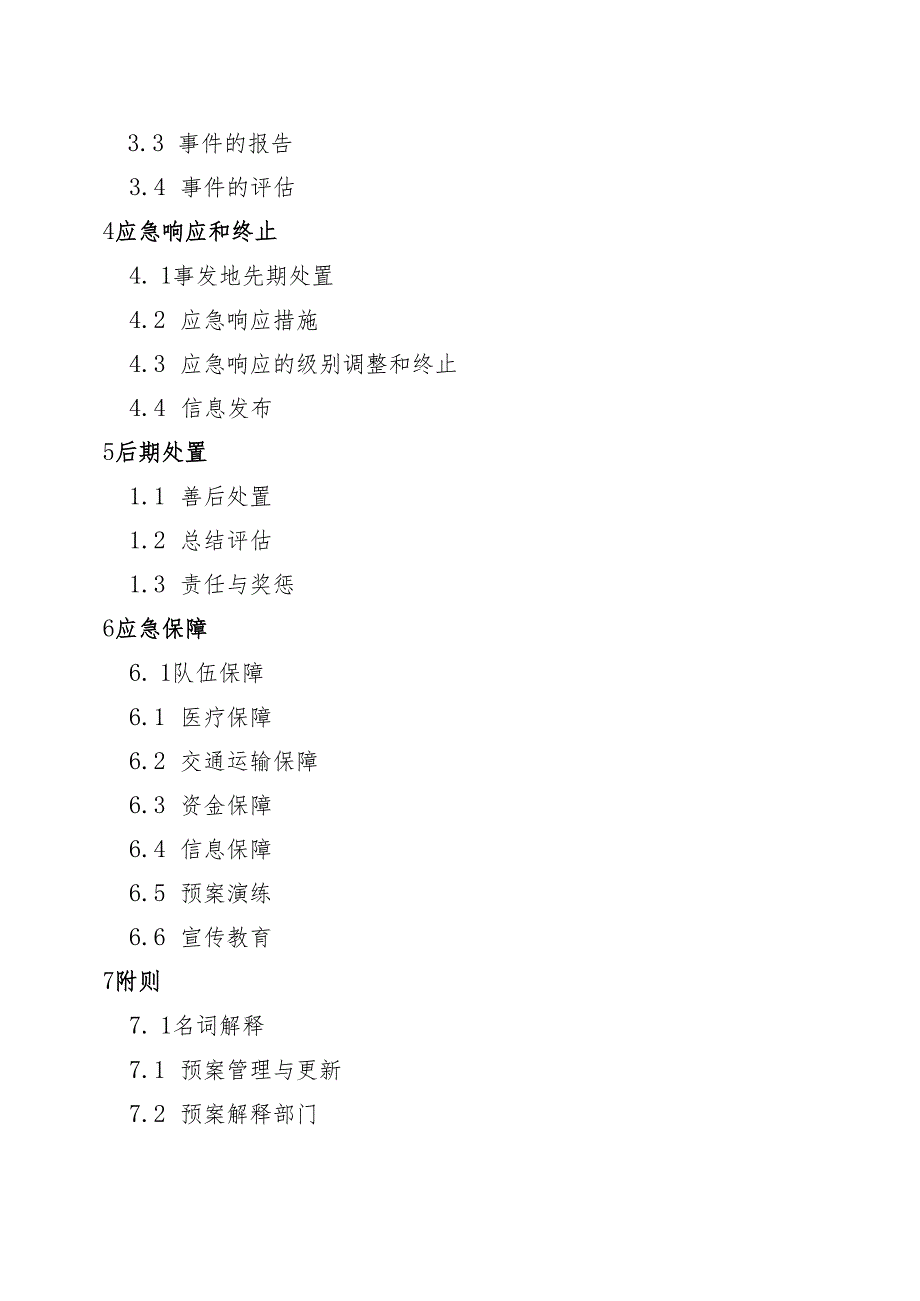 3.3 事件的报告

3.4 事件的评估

4应急响应和终止

4. 1事发地先期处置

4.2 应急响应措施

4.3 应急响应的级别调整和终止

4.4 信息发布

5后期处置

1.1 善后处置

1.2 总结评估

1.3 责任与奖惩

6应急保障

6. 1队伍保障

6.1 医疗保障

6.2 交通运输保障

6.3 资金保障

6.4 信息保障

6.5 预案演练

6.6 宣传教育

7附则

7. 1名词解释

7.1 预案管理与更新

7.2 预案解释部门